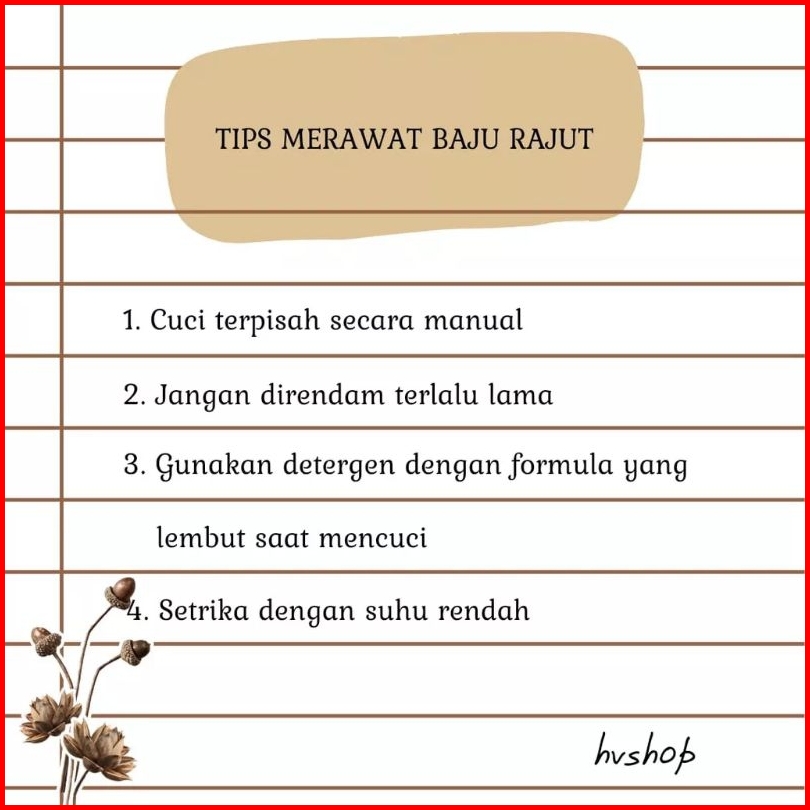 TIPS MERAWAT BAJU RAJUT

1. Cuci terpisah secara manual

2. Jangan direndam terlalu lama

3. Gunakan detergen dengan formula yang lembut saat mencuci

4. Setrika dengan suhu rendah

hvshop